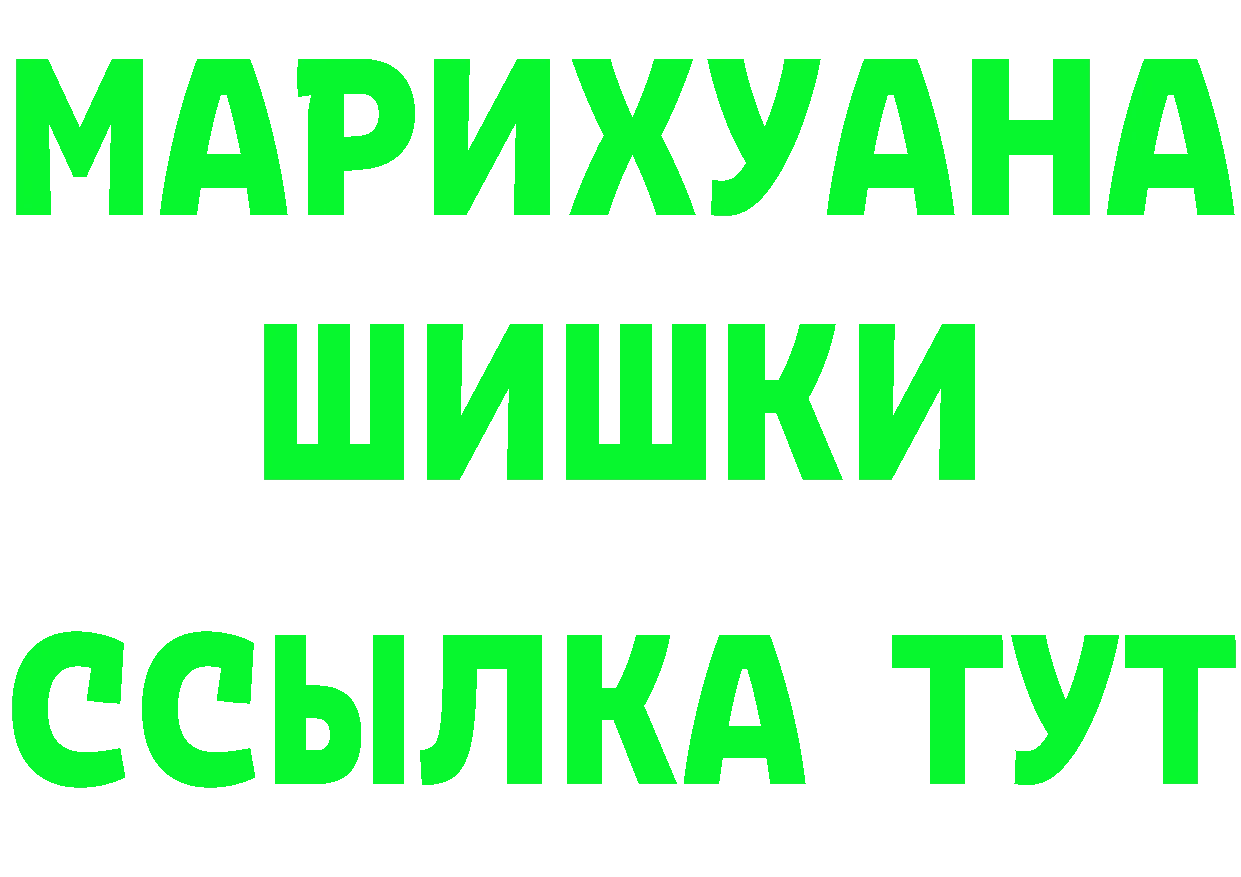 МАРИХУАНА
ШИШКИ
ССЫЛКА ТУТ